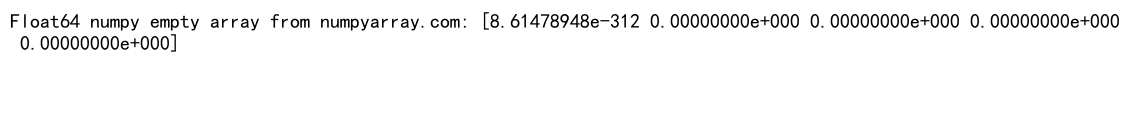 Float64 numpy empty array from numpyarray.com: [8.61478948e-312 0.00000000e+000 0.00000000e+000 0.00000000e+000
 0.00000000e+000]